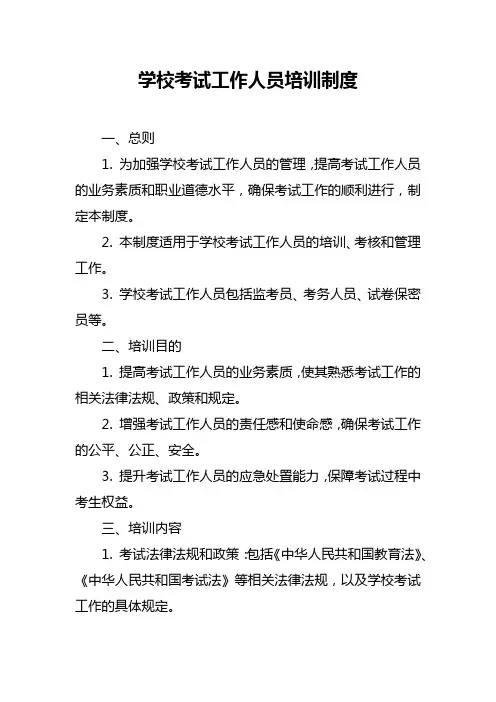 学校考试工作人员培训制度

一、总则

1. 为加强学校考试工作人员的管理，提高考试工作人员的业务素质和职业道德水平，确保考试工作的顺利进行，制定本制度。

2. 本制度适用于学校考试工作人员的培训、考核和管理工作。

3. 学校考试工作人员包括监考员、考务人员、试卷保密员等。

二、培训目的

1. 提高考试工作人员的业务素质，使其熟悉考试工作的相关法律法规、政策和规定。

2. 增强考试工作人员的责任感和使命感，确保考试工作的公平、公正、安全。

3. 提升考试工作人员的应急处置能力，保障考试过程中考生权益。

三、培训内容

1. 考试法律法规和政策：包括《中华人民共和国教育法》、《中华人民共和国考试法》等相关法律法规，以及学校考试工作的具体规定。